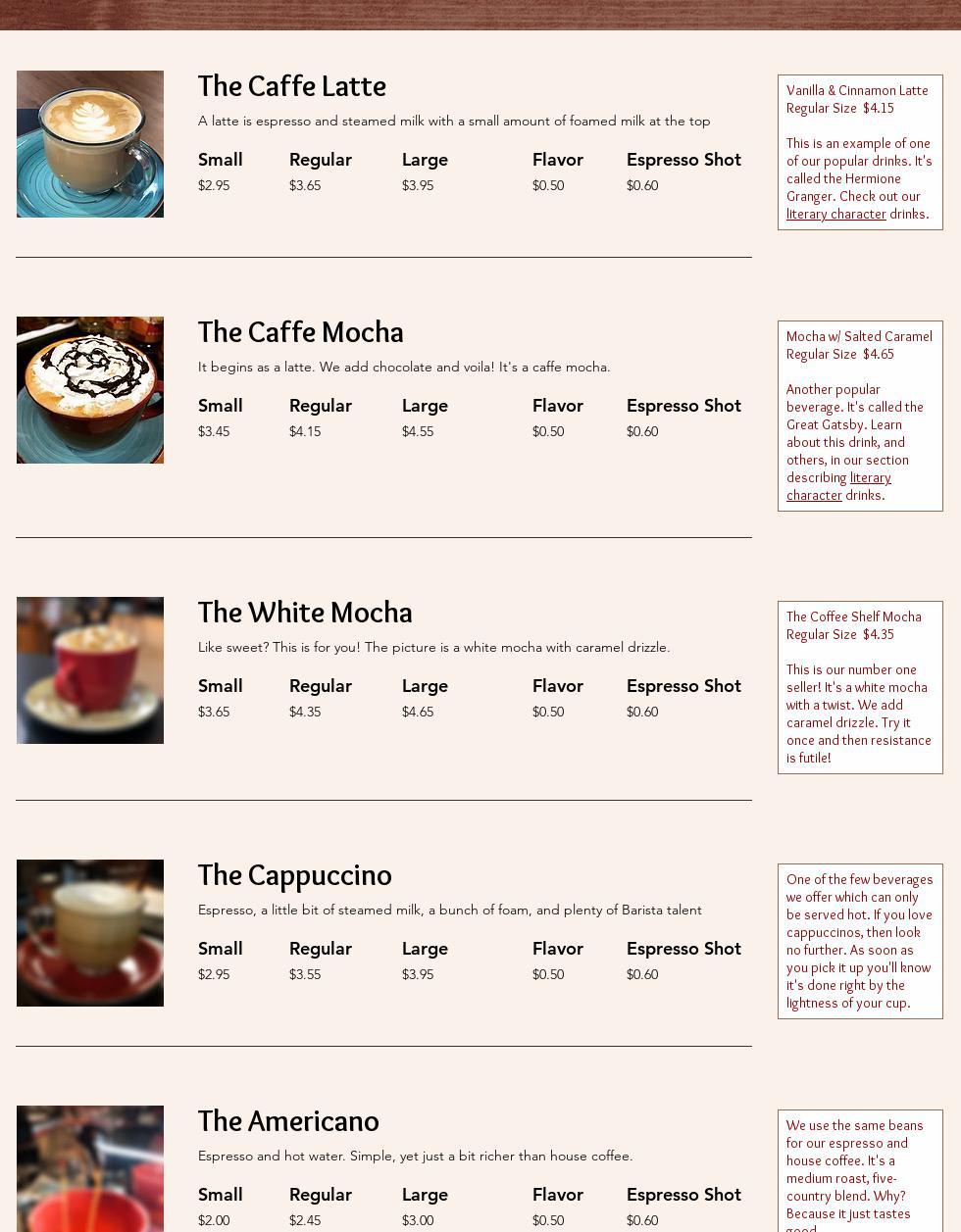 The Caffe Latte

A latte is espresso and steamed milk with a small amount of foamed milk at the top

| Small | Regular | Large | Flavor | Espresso Shot |
|---|---|---|---|---|
| $2.95 | $3.65 | $3.95 | $0.50 | $0.60 |

Vanilla & Cinnamon Latte
Regular Size $4.15

This is an example of one of our popular drinks. It's called the Hermione Granger. Check out our literary character drinks.

The Caffe Mocha

It begins as a latte. We add chocolate and voila! It's a caffe mocha.

| Small | Regular | Large | Flavor | Espresso Shot |
|---|---|---|---|---|
| $3.45 | $4.15 | $4.55 | $0.50 | $0.60 |

Mocha w/ Salted Caramel
Regular Size $4.65

Another popular beverage. It's called the Great Gatsby. Learn about this drink, and others, in our section describing literary character drinks.

The White Mocha

Like sweet? This is for you! The picture is a white mocha with caramel drizzle.

| Small | Regular | Large | Flavor | Espresso Shot |
|---|---|---|---|---|
| $3.65 | $4.35 | $4.65 | $0.50 | $0.60 |

The Coffee Shelf Mocha
Regular Size $4.35

This is our number one seller! It's a white mocha with a twist. We add caramel drizzle. Try it once and then resistance is futile!

The Cappuccino

Espresso, a little bit of steamed milk, a bunch of foam, and plenty of Barista talent

| Small | Regular | Large | Flavor | Espresso Shot |
|---|---|---|---|---|
| $2.95 | $3.55 | $3.95 | $0.50 | $0.60 |

One of the few beverages we offer which can only be served hot. If you love cappuccinos, then look no further. As soon as you pick it up you'll know it's done right by the lightness of your cup.

The Americano

Espresso and hot water. Simple, yet just a bit richer than house coffee.

| Small | Regular | Large | Flavor | Espresso Shot |
|---|---|---|---|---|
| $2.00 | $2.45 | $3.00 | $0.50 | $0.60 |

We use the same beans for our espresso and house coffee. It's a medium roast, five-country blend. Why? Because it just tastes good.